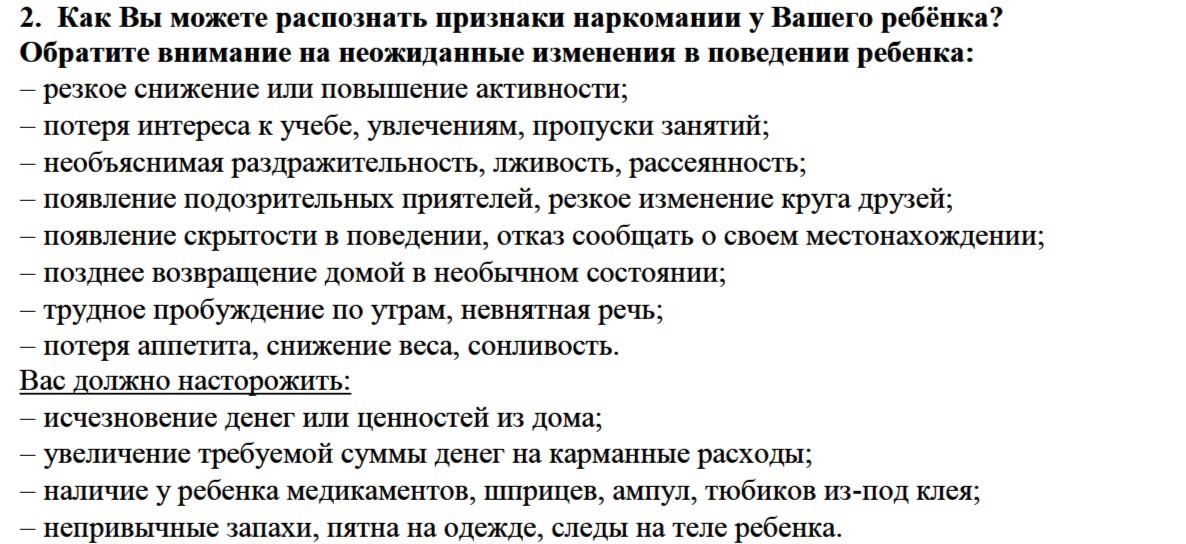 2. Как Вы можете распознать признаки наркомании у Вашего ребёнка?
Обратите внимание на неожиданные изменения в поведении ребенка:
– резкое снижение или повышение активности;
– потеря интереса к учебе, увлечениям, пропуски занятий;
– необъяснимая раздражительность, лживость, рассеянность;
– появление подозрительных приятелей, резкое изменение круга друзей;
– появление скрытости в поведении, отказ сообщать о своем местонахождении;
– позднее возвращение домой в необычном состоянии;
– трудное пробуждение по утрам, невнятная речь;
– потеря аппетита, снижение веса, сонливость.
Вас должно насторожить:
– исчезновение денег или ценностей из дома;
– увеличение требуемой суммы денег на карманные расходы;
– наличие у ребенка медикаментов, шприцев, ампул, тюбиков из-под клея;
– непривычные запахи, пятна на одежде, следы на теле ребенка.